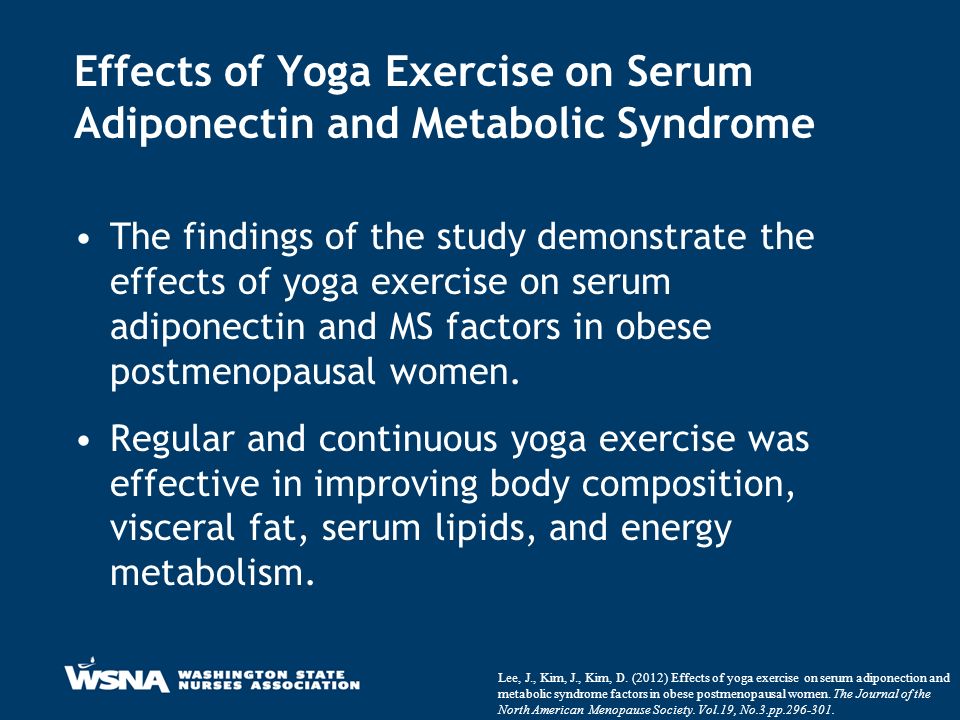 Effects of Yoga Exercise on Serum Adiponectin and Metabolic Syndrome

• The findings of the study demonstrate the effects of yoga exercise on serum adiponectin and MS factors in obese postmenopausal women.

• Regular and continuous yoga exercise was effective in improving body composition, visceral fat, serum lipids, and energy metabolism.

WSNA WASHINGTON STATE NURSES ASSOCIATION

Lee, J., Kim, J., Kim, D. (2012) Effects of yoga exercise on serum adiponection and metabolic syndrome factors in obese postmenopausal women. The Journal of the North American Menopause Society. Vol.19, No.3.pp.296-301.